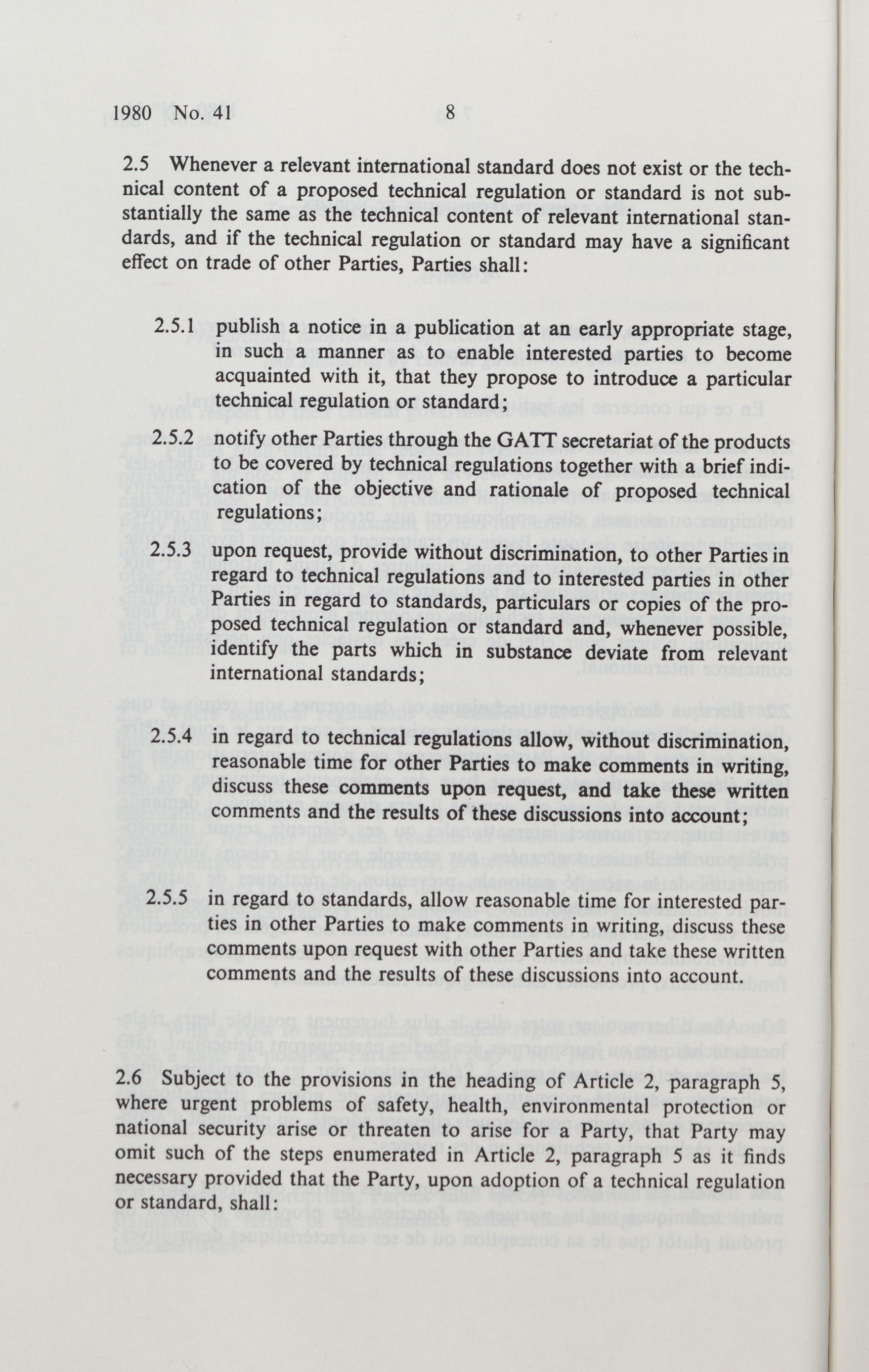 1980 No. 41 8

2.5 Whenever a relevant international standard does not exist or the technical content of a proposed technical regulation or standard is not substantially the same as the technical content of relevant international standards, and if the technical regulation or standard may have a significant effect on trade of other Parties, Parties shall:

2.5.1 publish a notice in a publication at an early appropriate stage, in such a manner as to enable interested parties to become acquainted with it, that they propose to introduce a particular technical regulation or standard;

2.5.2 notify other Parties through the GATT secretariat of the products to be covered by technical regulations together with a brief indication of the objective and rationale of proposed technical regulations;

2.5.3 upon request, provide without discrimination, to other Parties in regard to technical regulations and to interested parties in other Parties in regard to standards, particulars or copies of the proposed technical regulation or standard and, whenever possible, identify the parts which in substance deviate from relevant international standards;

2.5.4 in regard to technical regulations allow, without discrimination, reasonable time for other Parties to make comments in writing, discuss these comments upon request, and take these written comments and the results of these discussions into account;

2.5.5 in regard to standards, allow reasonable time for interested parties in other Parties to make comments in writing, discuss these comments upon request with other Parties and take these written comments and the results of these discussions into account.

2.6 Subject to the provisions in the heading of Article 2, paragraph 5, where urgent problems of safety, health, environmental protection or national security arise or threaten to arise for a Party, that Party may omit such of the steps enumerated in Article 2, paragraph 5 as it finds necessary provided that the Party, upon adoption of a technical regulation or standard, shall: